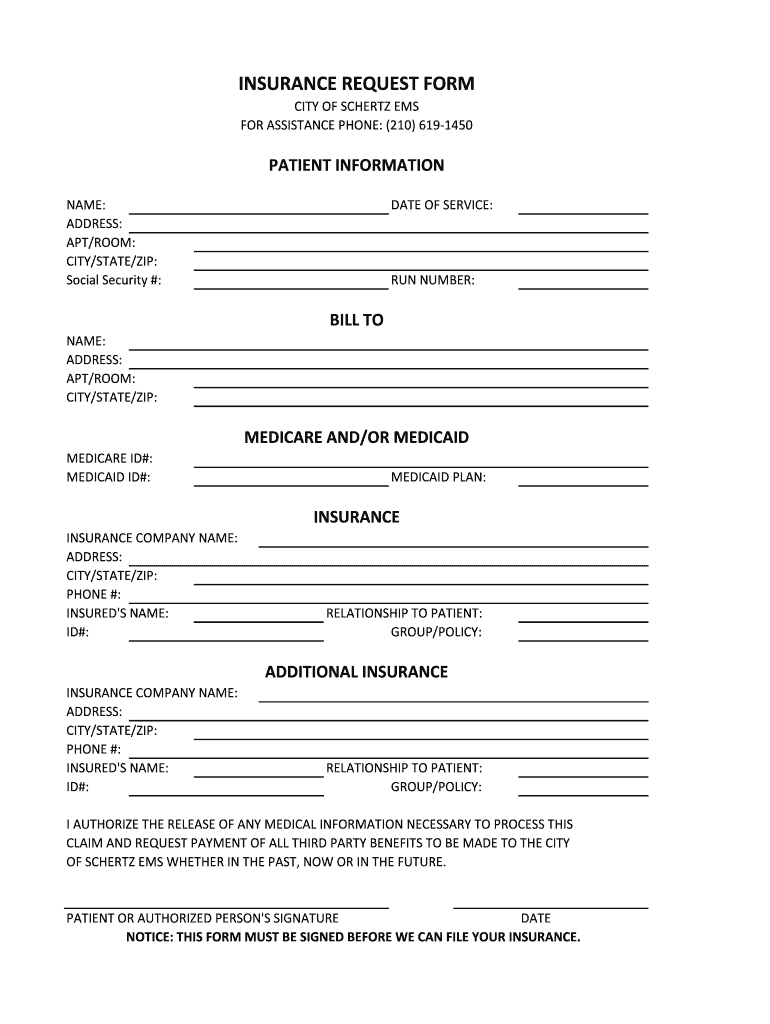 INSURANCE REQUEST FORM

CITY OF SCHERTZ EMS
FOR ASSISTANCE PHONE: (210) 619-1450

PATIENT INFORMATION

NAME: DATE OF SERVICE:
ADDRESS:
APT/ROOM:
CITY/STATE/ZIP:
Social Security #: RUN NUMBER:

BILL TO

NAME:
ADDRESS:
APT/ROOM:
CITY/STATE/ZIP:

MEDICARE AND/OR MEDICAID

MEDICARE ID#:
MEDICAID ID#: MEDICAID PLAN:

INSURANCE

INSURANCE COMPANY NAME:
ADDRESS:
CITY/STATE/ZIP:
PHONE #:
INSURED'S NAME: RELATIONSHIP TO PATIENT:
ID#: GROUP/POLICY:

ADDITIONAL INSURANCE

INSURANCE COMPANY NAME:
ADDRESS:
CITY/STATE/ZIP:
PHONE #:
INSURED'S NAME: RELATIONSHIP TO PATIENT:
ID#: GROUP/POLICY:

I AUTHORIZE THE RELEASE OF ANY MEDICAL INFORMATION NECESSARY TO PROCESS THIS CLAIM AND REQUEST PAYMENT OF ALL THIRD PARTY BENEFITS TO BE MADE TO THE CITY OF SCHERTZ EMS WHETHER IN THE PAST, NOW OR IN THE FUTURE.

PATIENT OR AUTHORIZED PERSON'S SIGNATURE DATE
NOTICE: THIS FORM MUST BE SIGNED BEFORE WE CAN FILE YOUR INSURANCE.